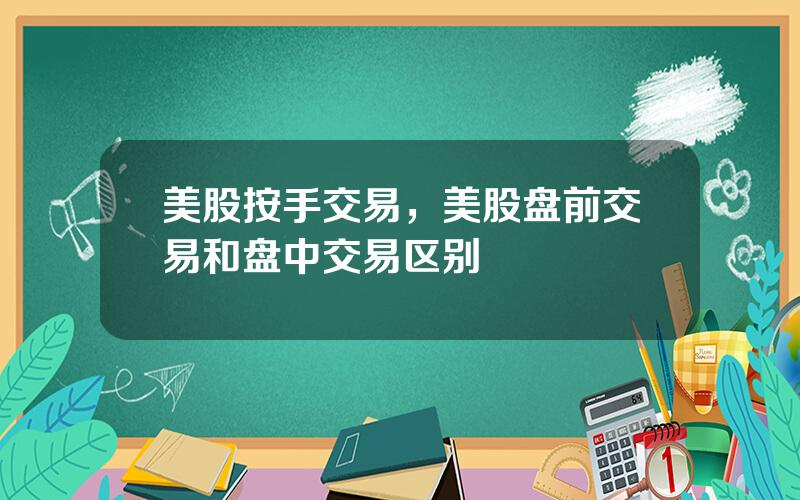 美股按手交易，美股盘前交易和盘中交易区别